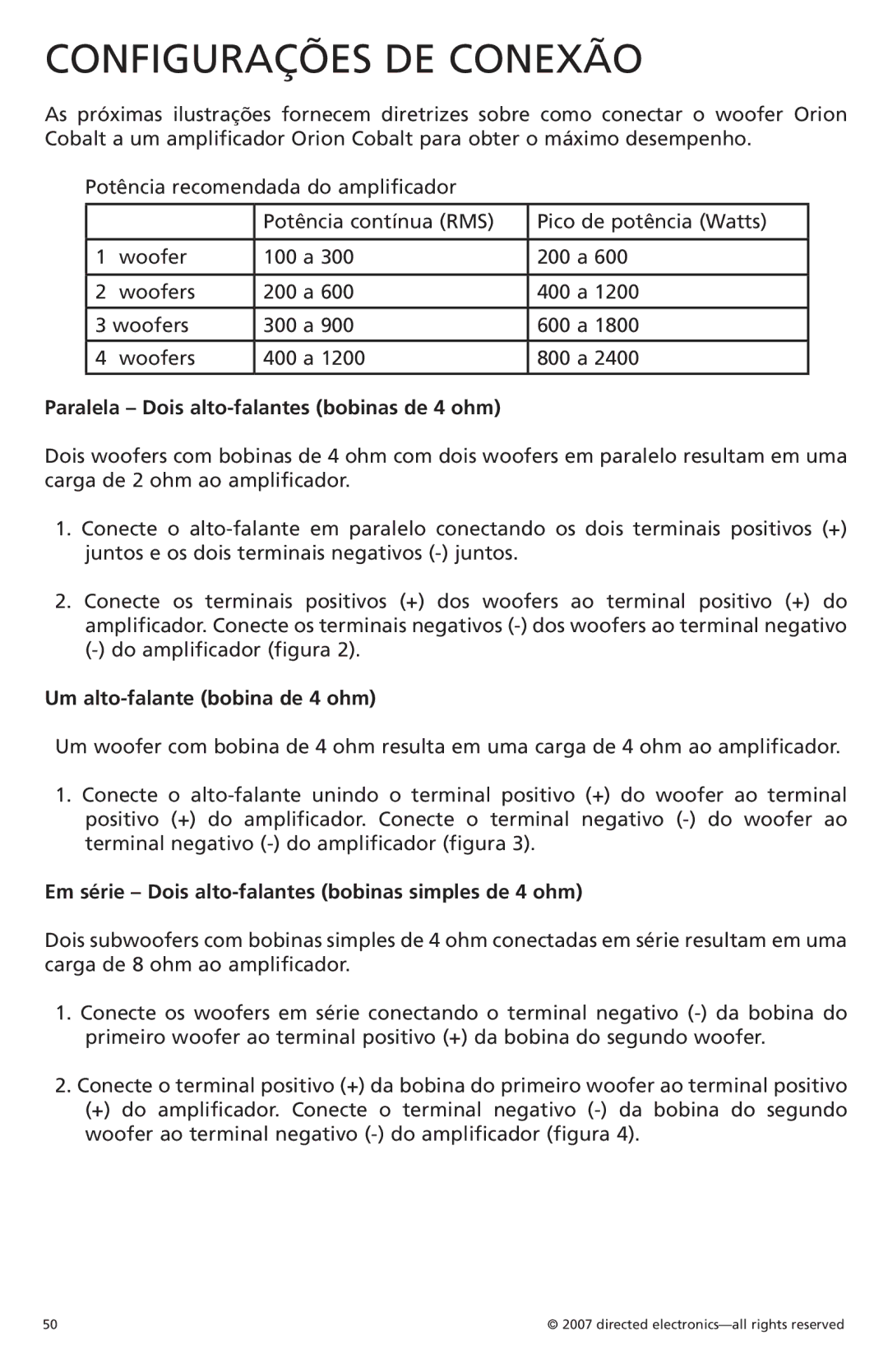 CONFIGURAÇÕES DE CONEXÃO

As próximas ilustrações fornecem diretrizes sobre como conectar o woofer Orion Cobalt a um amplificador Orion Cobalt para obter o máximo desempenho.

Potência recomendada do amplificador

|  | Potência contínua (RMS) | Pico de potência (Watts) |
|---|---|---|
| 1 woofer | 100 a 300 | 200 a 600 |
| 2 woofers | 200 a 600 | 400 a 1200 |
| 3 woofers | 300 a 900 | 600 a 1800 |
| 4 woofers | 400 a 1200 | 800 a 2400 |

Paralela – Dois alto-falantes (bobinas de 4 ohm)

Dois woofers com bobinas de 4 ohm com dois woofers em paralelo resultam em uma carga de 2 ohm ao amplificador.

1. Conecte o alto-falante em paralelo conectando os dois terminais positivos (+) juntos e os dois terminais negativos (-) juntos.

2. Conecte os terminais positivos (+) dos woofers ao terminal positivo (+) do amplificador. Conecte os terminais negativos (-) dos woofers ao terminal negativo (-) do amplificador (figura 2).

Um alto-falante (bobina de 4 ohm)

Um woofer com bobina de 4 ohm resulta em uma carga de 4 ohm ao amplificador.

1. Conecte o alto-falante unindo o terminal positivo (+) do woofer ao terminal positivo (+) do amplificador. Conecte o terminal negativo (-) do woofer ao terminal negativo (-) do amplificador (figura 3).

Em série – Dois alto-falantes (bobinas simples de 4 ohm)

Dois subwoofers com bobinas simples de 4 ohm conectadas em série resultam em uma carga de 8 ohm ao amplificador.

1. Conecte os woofers em série conectando o terminal negativo (-) da bobina do primeiro woofer ao terminal positivo (+) da bobina do segundo woofer.

2. Conecte o terminal positivo (+) da bobina do primeiro woofer ao terminal positivo (+) do amplificador. Conecte o terminal negativo (-) da bobina do segundo woofer ao terminal negativo (-) do amplificador (figura 4).

50

© 2007 directed electronics—all rights reserved